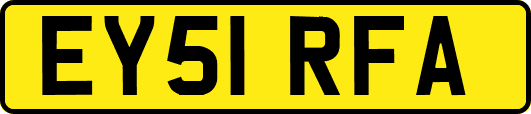 EY51 RFA